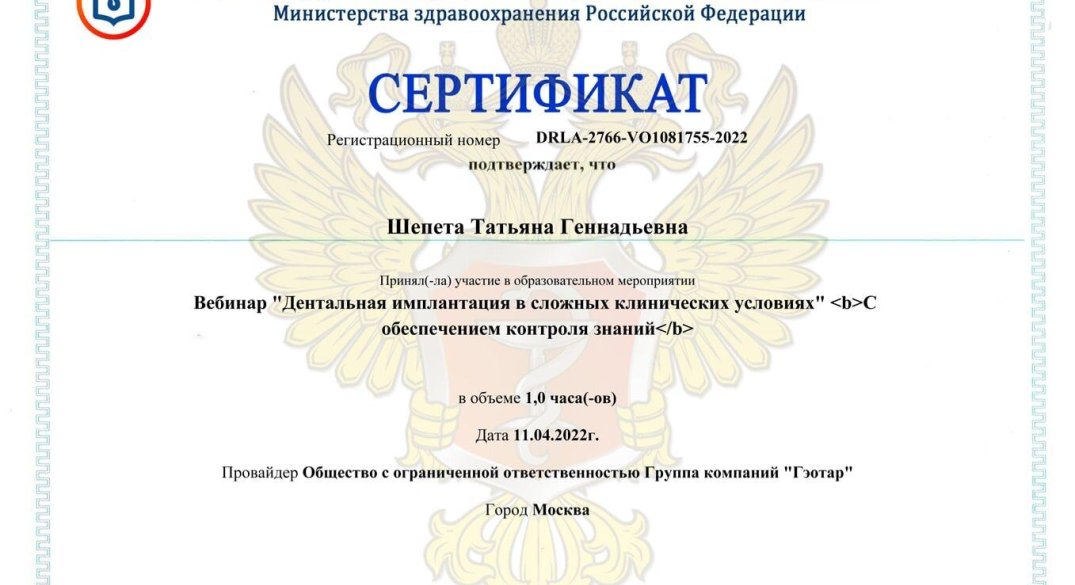 Министерства здравоохранения Российской Федерации

СЕРТИФИКАТ

Регистрационный номер DRLA-2766-VO1081755-2022

подтверждает, что

Шепета Татьяна Геннадьевна

Принял(-ла) участие в образовательном мероприятии

Вебинар "Дентальная имплантация в сложных клинических условиях" <b>С обеспечением контроля знаний</b>

в объеме 1,0 часа(-ов)

Дата 11.04.2022г.

Провайдер Общество с ограниченной ответственностью Группа компаний "Гэотар"

Город Москва